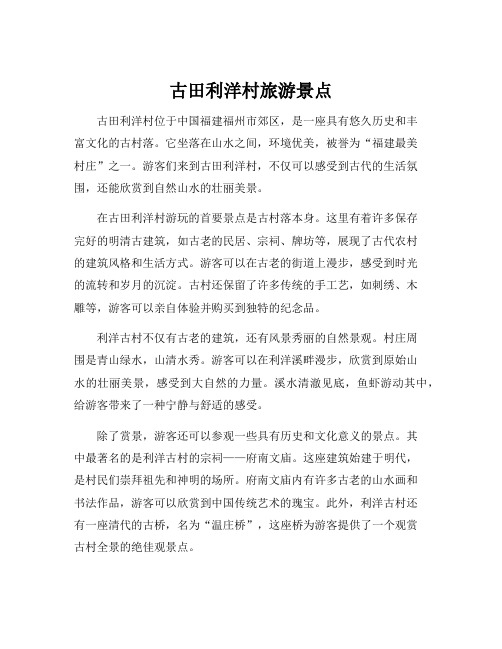 古田利洋村旅游景点

古田利洋村位于中国福建福州市郊区，是一座具有悠久历史和丰富文化的古村落。它坐落在山水之间，环境优美，被誉为“福建最美村庄”之一。游客们来到古田利洋村，不仅可以感受到古代的生活氛围，还能欣赏到自然山水的壮丽美景。

在古田利洋村游玩的首要景点是古村落本身。这里有着许多保存完好的明清古建筑，如古老的民居、宗祠、牌坊等，展现了古代农村的建筑风格和生活方式。游客可以在古老的街道上漫步，感受到时光的流转和岁月的沉淀。古村还保留了许多传统的手工艺，如刺绣、木雕等，游客可以亲自体验并购买到独特的纪念品。

利洋古村不仅有古老的建筑，还有风景秀丽的自然景观。村庄周围是青山绿水，山清水秀。游客可以在利洋溪畔漫步，欣赏到原始山水的壮丽美景，感受到大自然的力量。溪水清澈见底，鱼虾游动其中，给游客带来了一种宁静与舒适的感受。

除了赏景，游客还可以参观一些具有历史和文化意义的景点。其中最著名的是利洋古村的宗祠——府南文庙。这座建筑始建于明代，是村民们崇拜祖先和神明的场所。府南文庙内有许多古老的山水画和书法作品，游客可以欣赏到中国传统艺术的瑰宝。此外，利洋古村还有一座清代的古桥，名为“温庄桥”，这座桥为游客提供了一个观赏古村全景的绝佳观景点。